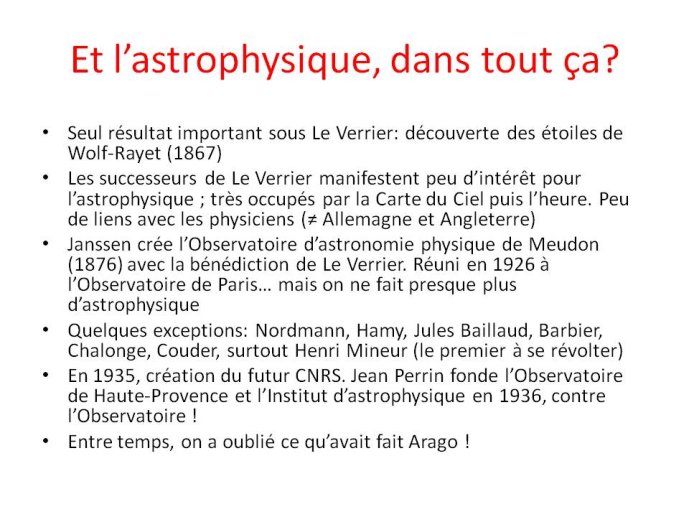 Et l’astrophysique, dans tout ça?

• Seul résultat important sous Le Verrier: découverte des étoiles de Wolf-Rayet (1867)
• Les successeurs de Le Verrier manifestent peu d’intérêt pour l’astrophysique ; très occupés par la Carte du Ciel puis l’heure. Peu de liens avec les physiciens (≠ Allemagne et Angleterre)
• Janssen crée l’Observatoire d’astronomie physique de Meudon (1876) avec la bénédiction de Le Verrier. Réuni en 1926 à l’Observatoire de Paris… mais on ne fait presque plus d’astrophysique
• Quelques exceptions: Nordmann, Hamy, Jules Baillaud, Barbier, Chalonge, Couder, surtout Henri Mineur (le premier à se révolter)
• En 1935, création du futur CNRS. Jean Perrin fonde l’Observatoire de Haute-Provence et l’Institut d’astrophysique en 1936, contre l’Observatoire !
• Entre temps, on a oublié ce qu’avait fait Arago !